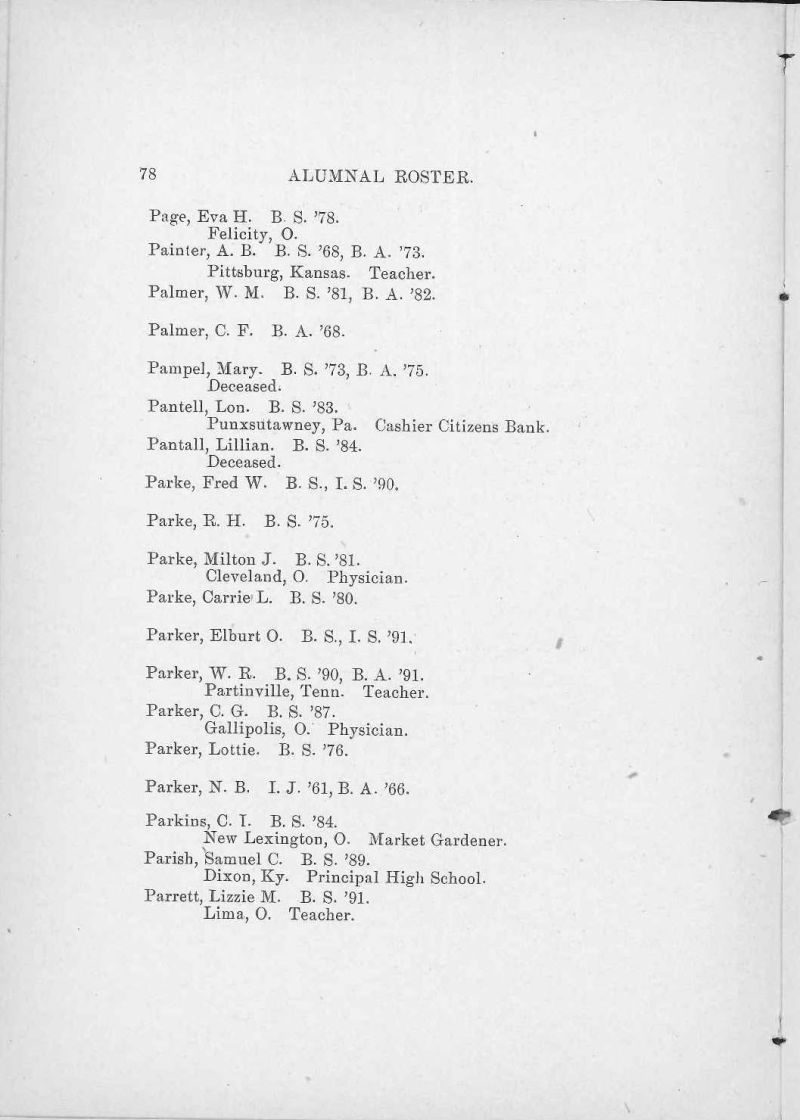 78 ALUMNAL ROSTER.

Page, Eva H. B. S. '78.
Felicity, O.

Painter, A. B. B. S. '68, B. A. '73.
Pittsburg, Kansas. Teacher.

Palmer, W. M. B. S. '81, B. A. '82.

Palmer, C. F. B. A. '68.

Pampel, Mary. B. S. '73, B. A. '75.
Deceased.

Pantell, Lon. B. S. '83.
Punxsutawney, Pa. Cashier Citizens Bank.

Pantall, Lillian. B. S. '84.
Deceased.

Parke, Fred W. B. S., I. S. '90.

Parke, R. H. B. S. '75.

Parke, Milton J. B. S. '81.
Cleveland, O. Physician.

Parke, Carrie L. B. S. '80.

Parker, Elburt O. B. S., I. S. '91.

Parker, W. R. B. S. '90, B. A. '91.
Partinville, Tenn. Teacher.

Parker, C. G. B. S. '87.
Gallipolis, O. Physician.

Parker, Lottie. B. S. '76.

Parker, N. B. I. J. '61, B. A. '66.

Parkins, C. I. B. S. '84.
New Lexington, O. Market Gardener.

Parish, Samuel C. B. S. '89.
Dixon, Ky. Principal High School.

Parrett, Lizzie M. B. S. '91.
Lima, O. Teacher.